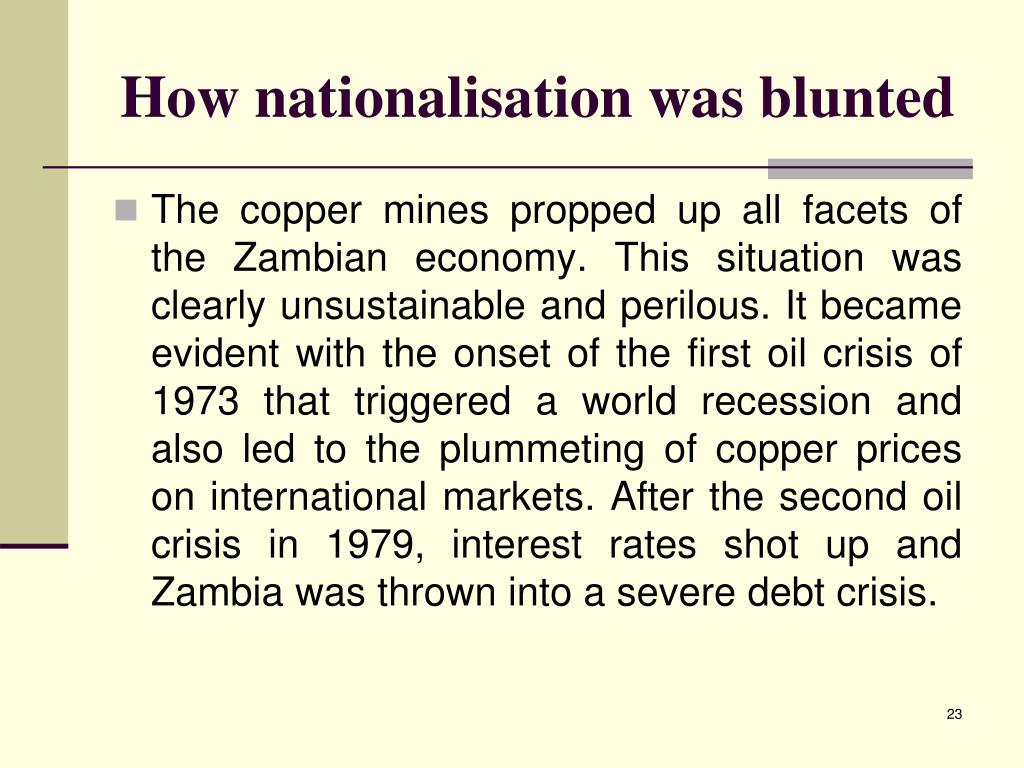 How nationalisation was blunted

The copper mines propped up all facets of the Zambian economy. This situation was clearly unsustainable and perilous. It became evident with the onset of the first oil crisis of 1973 that triggered a world recession and also led to the plummeting of copper prices on international markets. After the second oil crisis in 1979, interest rates shot up and Zambia was thrown into a severe debt crisis.

23